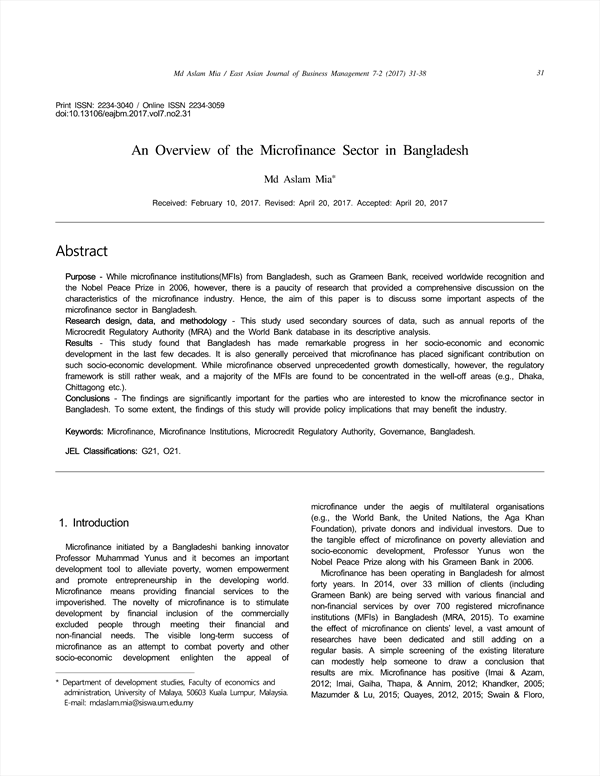 Md Aslam Mia / East Asian Journal of Business Management 7-2 (2017) 31-38

31

Print ISSN: 2234-3040 / Online ISSN 2234-3059
doi:10.13106/eajbm.2017.vol7.no2.31

An Overview of the Microfinance Sector in Bangladesh

Md Aslam Mia*

Received: February 10, 2017. Revised: April 20, 2017. Accepted: April 20, 2017

Abstract

Purpose - While microfinance institutions(MFIs) from Bangladesh, such as Grameen Bank, received worldwide recognition and the Nobel Peace Prize in 2006, however, there is a paucity of research that provided a comprehensive discussion on the characteristics of the microfinance industry. Hence, the aim of this paper is to discuss some important aspects of the microfinance sector in Bangladesh.
Research design, data, and methodology - This study used secondary sources of data, such as annual reports of the Microcredit Regulatory Authority (MRA) and the World Bank database in its descriptive analysis.
Results - This study found that Bangladesh has made remarkable progress in her socio-economic and economic development in the last few decades. It is also generally perceived that microfinance has placed significant contribution on such socio-economic development. While microfinance observed unprecedented growth domestically, however, the regulatory framework is still rather weak, and a majority of the MFIs are found to be concentrated in the well-off areas (e.g., Dhaka, Chittagong etc.).
Conclusions - The findings are significantly important for the parties who are interested to know the microfinance sector in Bangladesh. To some extent, the findings of this study will provide policy implications that may benefit the industry.

Keywords: Microfinance, Microfinance Institutions, Microcredit Regulatory Authority, Governance, Bangladesh.

JEL Classifications: G21, O21.

1. Introduction

Microfinance initiated by a Bangladeshi banking innovator Professor Muhammad Yunus and it becomes an important development tool to alleviate poverty, women empowerment and promote entrepreneurship in the developing world. Microfinance means providing financial services to the impoverished. The novelty of microfinance is to stimulate development by financial inclusion of the commercially excluded people through meeting their financial and non-financial needs. The visible long-term success of microfinance as an attempt to combat poverty and other socio-economic development enlighten the appeal of

* Department of development studies, Faculty of economics and administration, University of Malaya, 50603 Kuala Lumpur, Malaysia. E-mail: mdaslam.mia@siswa.um.edu.my

microfinance under the aegis of multilateral organisations (e.g., the World Bank, the United Nations, the Aga Khan Foundation), private donors and individual investors. Due to the tangible effect of microfinance on poverty alleviation and socio-economic development, Professor Yunus won the Nobel Peace Prize along with his Grameen Bank in 2006.

Microfinance has been operating in Bangladesh for almost forty years. In 2014, over 33 million of clients (including Grameen Bank) are being served with various financial and non-financial services by over 700 registered microfinance institutions (MFIs) in Bangladesh (MRA, 2015). To examine the effect of microfinance on clients' level, a vast amount of researches have been dedicated and still adding on a regular basis. A simple screening of the existing literature can modestly help someone to draw a conclusion that results are mix. Microfinance has positive (Imai & Azam, 2012; Imai, Gaiha, Thapa, & Annim, 2012; Khandker, 2005; Mazumder & Lu, 2015; Quayes, 2012, 2015; Swain & Floro,